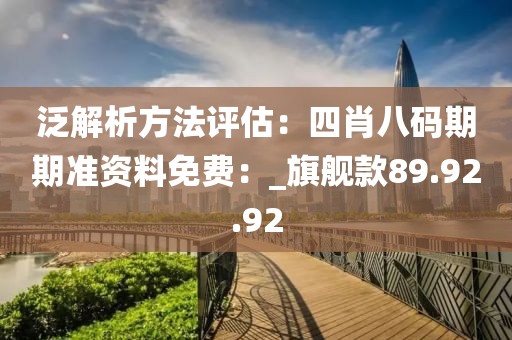 泛解析方法评估：四肖八码期期准资料免费：_旗舰款89.92.92